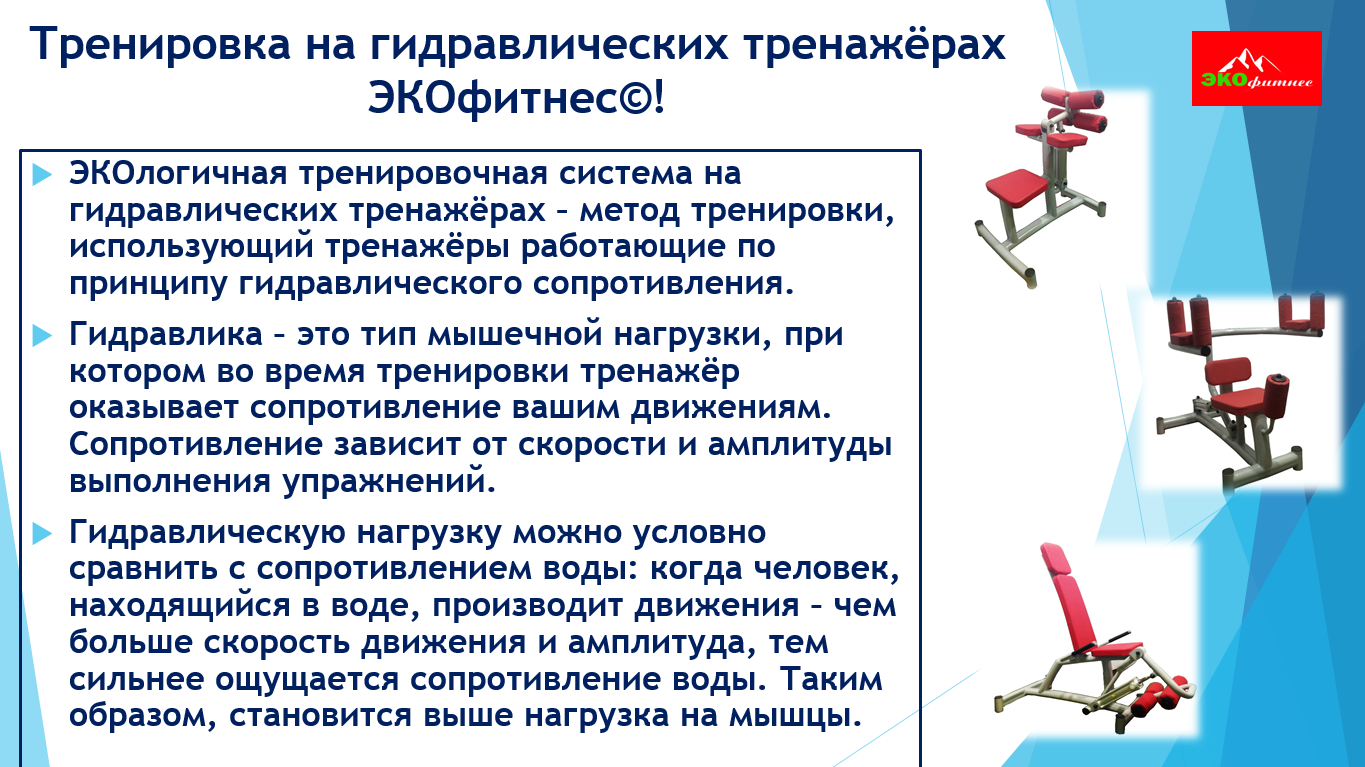 Тренировка на гидравлических тренажёрах ЭКОфитнес©!

ЭКОфитнес

ЭКОлогичная тренировочная система на гидравлических тренажёрах – метод тренировки, использующий тренажёры работающие по принципу гидравлического сопротивления.

Гидравлика – это тип мышечной нагрузки, при котором во время тренировки тренажёр оказывает сопротивление вашим движениям. Сопротивление зависит от скорости и амплитуды выполнения упражнений.

Гидравлическую нагрузку можно условно сравнить с сопротивлением воды: когда человек, находящийся в воде, производит движения – чем больше скорость движения и амплитуда, тем сильнее ощущается сопротивление воды. Таким образом, становится выше нагрузка на мышцы.